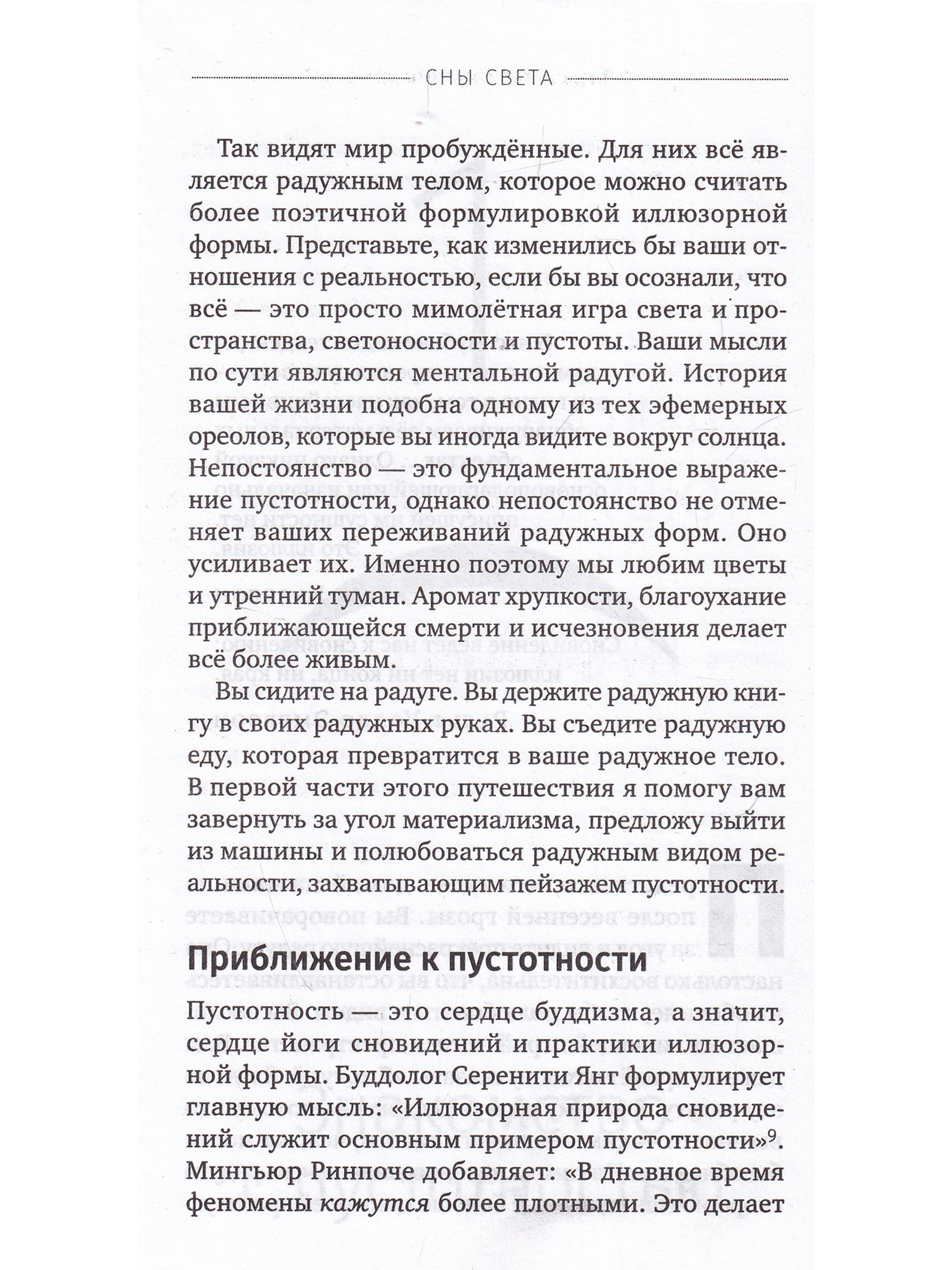 СНЫ СВЕТА

Так видят мир пробуждённые. Для них всё является радужным телом, которое можно считать более поэтичной формулировкой иллюзорной формы. Представьте, как изменились бы ваши отношения с реальностью, если бы вы осознали, что всё — это просто мимолётная игра света и пространства, светоносности и пустоты. Ваши мысли по сути являются ментальной радугой. История вашей жизни подобна одному из тех эфемерных ореолов, которые вы иногда видите вокруг солнца. Непостоянство — это фундаментальное выражение пустотности, однако непостоянство не отменяет ваших переживаний радужных форм. Оно усиливает их. Именно поэтому мы любим цветы и утренний туман. Аромат хрупкости, благоухание приближающейся смерти и исчезновения делает всё более живым.

Вы сидите на радуге. Вы держите радужную книгу в своих радужных руках. Вы съедите радужную еду, которая превратится в ваше радужное тело. В первой части этого путешествия я помогу вам завернуть за угол материализма, предложу выйти из машины и полюбоваться радужным видом реальности, захватывающим пейзажем пустотности.

Приближение к пустотности

Пустотность — это сердце буддизма, а значит, сердце йоги сновидений и практики иллюзорной формы. Буддолог Серенити Янг формулирует главную мысль: «Иллюзорная природа сновидений служит основным примером пустотности»$^9$. Мингьюр Ринпоче добавляет: «В дневное время феномены кажутся более плотными. Это делает